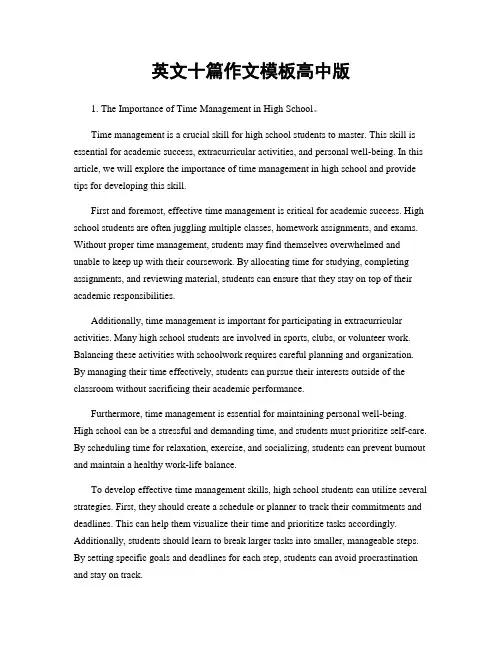 英文十篇作文模板高中版

1. The Importance of Time Management in High School。

Time management is a crucial skill for high school students to master. This skill is essential for academic success, extracurricular activities, and personal well-being. In this article, we will explore the importance of time management in high school and provide tips for developing this skill.

First and foremost, effective time management is critical for academic success. High school students are often juggling multiple classes, homework assignments, and exams. Without proper time management, students may find themselves overwhelmed and unable to keep up with their coursework. By allocating time for studying, completing assignments, and reviewing material, students can ensure that they stay on top of their academic responsibilities.

Additionally, time management is important for participating in extracurricular activities. Many high school students are involved in sports, clubs, or volunteer work. Balancing these activities with schoolwork requires careful planning and organization. By managing their time effectively, students can pursue their interests outside of the classroom without sacrificing their academic performance.

Furthermore, time management is essential for maintaining personal well-being. High school can be a stressful and demanding time, and students must prioritize self-care. By scheduling time for relaxation, exercise, and socializing, students can prevent burnout and maintain a healthy work-life balance.

To develop effective time management skills, high school students can utilize several strategies. First, they should create a schedule or planner to track their commitments and deadlines. This can help them visualize their time and prioritize tasks accordingly. Additionally, students should learn to break larger tasks into smaller, manageable steps. By setting specific goals and deadlines for each step, students can avoid procrastination and stay on track.